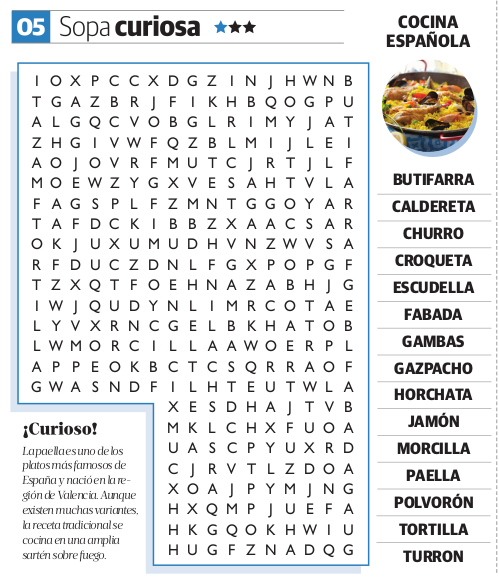 05 Sopa curiosa ★★★

I O X P C C X D G Z I N J H W N B
T G A Z B R J F I K H B Q O G P U
A L G Q C V O B G L R I M Y J A T
Z H G I V W F Q Z B L M I J L E I
A O J O V R F M U T C J R T J L F
M O E W Z Y G X V E S A H T V L A
F A G S P L F Z M N T G G O Y A R
T A F D C K I B B Z X A A C S A R
O K J U X U M U D H V N Z W V S A
R F D U C Z D N L F G X P O P G F
T Z X Q T F O E H N A Z A B H J G
I W J Q U D Y N L I M R C O T A E
L Y V X R N C G E L B K H A T O B
L W M O R C I L L A A W O E R P L
A P P E O K B C T C S Q R R A O F
G W A S N D F I L H T E U T W L A
X E S D H A J T V B
M K L C H X F U O A
U A S C P Y U X R D
C J R V T L Z D O A
X O A J P Y M J N G
H X Q M P J U E F A
H K G Q O K H W I U
H U G F Z N A D Q G

¡Curioso!

La paella es uno de los platos más famosos de España y nació en la región de Valencia. Aunque existen muchas variantes, la receta tradicional se cocina en una amplia sartén sobre fuego.

COCINA ESPAÑOLA

BUTIFARRA
CALDERETA
CHURRO
CROQUETA
ESCUDELLA
FABADA
GAMBAS
GAZPACHO
HORCHATA
JAMÓN
MORCILLA
PAELLA
POLVORÓN
TORTILLA
TURRON